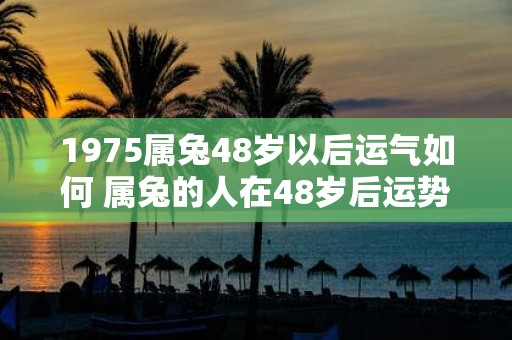 1975属兔48岁以后运气如何 属兔的人在48岁后运势